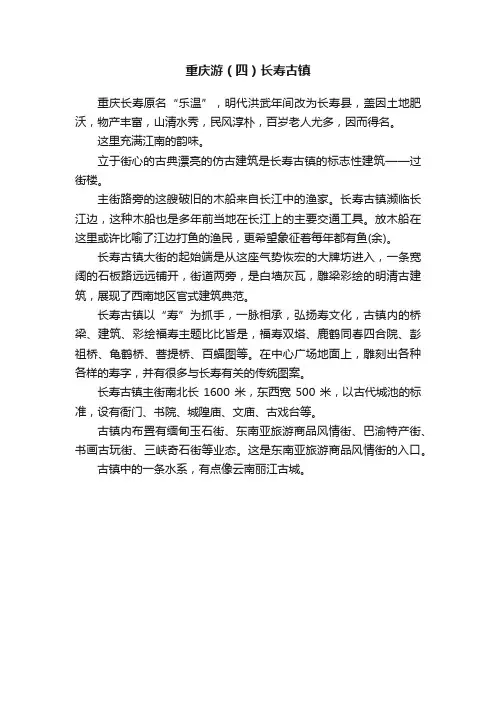 重庆游（四）长寿古镇

重庆长寿原名“乐温”，明代洪武年间改为长寿县，盖因土地肥沃，物产丰富，山清水秀，民风淳朴，百岁老人尤多，因而得名。

这里充满江南的韵味。

立于街心的古典漂亮的仿古建筑是长寿古镇的标志性建筑——过街楼。

主街路旁的这艘破旧的木船来自长江中的渔家。长寿古镇濒临长江边，这种木船也是多年前当地在长江上的主要交通工具。放木船在这里或许比喻了江边打鱼的渔民，更希望象征着每年都有鱼(余)。

长寿古镇大街的起始端是从这座气势恢宏的大牌坊进入，一条宽阔的石板路远远铺开，街道两旁，是白墙灰瓦，雕梁彩绘的明清古建筑，展现了西南地区官式建筑典范。

长寿古镇以“寿”为抓手，一脉相承，弘扬寿文化，古镇内的桥梁、建筑、彩绘福寿主题比比皆是，福寿双塔、鹿鹤同春四合院、彭祖桥、龟鹤桥、菩提桥、百蝠图等。在中心广场地面上，雕刻出各种各样的寿字，并有很多与长寿有关的传统图案。

长寿古镇主街南北长 1600 米，东西宽 500 米，以古代城池的标准，设有衙门、书院、城隍庙、文庙、古戏台等。

古镇内布置有缅甸玉石街、东南亚旅游商品风情街、巴渝特产街、书画古玩街、三峡奇石街等业态。这是东南亚旅游商品风情街的入口。

古镇中的一条水系，有点像云南丽江古城。